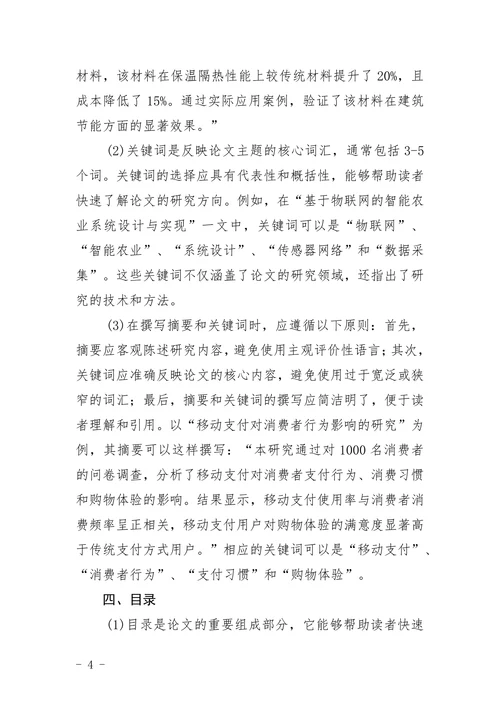 材料，该材料在保温隔热性能上较传统材料提升了 20%，且成本降低了 15%。通过实际应用案例，验证了该材料在建筑节能方面的显著效果。”

(2)关键词是反映论文主题的核心词汇，通常包括 3-5 个词。关键词的选择应具有代表性和概括性，能够帮助读者快速了解论文的研究方向。例如，在“基于物联网的智能农业系统设计与实现”一文中，关键词可以是“物联网”、“智能农业”、“系统设计”、“传感器网络”和“数据采集”。这些关键词不仅涵盖了论文的研究领域，还指出了研究的技术和方法。

(3)在撰写摘要和关键词时，应遵循以下原则：首先，摘要应客观陈述研究内容，避免使用主观评价性语言；其次，关键词应准确反映论文的核心内容，避免使用过于宽泛或狭窄的词汇；最后，摘要和关键词的撰写应简洁明了，便于读者理解和引用。以“移动支付对消费者行为影响的研究”为例，其摘要可以这样撰写：“本研究通过对 1000 名消费者的问卷调查，分析了移动支付对消费者支付行为、消费习惯和购物体验的影响。结果显示，移动支付使用率与消费者消费频率呈正相关，移动支付用户对购物体验的满意度显著高于传统支付方式用户。”相应的关键词可以是“移动支付”、“消费者行为”、“支付习惯”和“购物体验”。

四、目录

(1)目录是论文的重要组成部分，它能够帮助读者快速

- 4 -